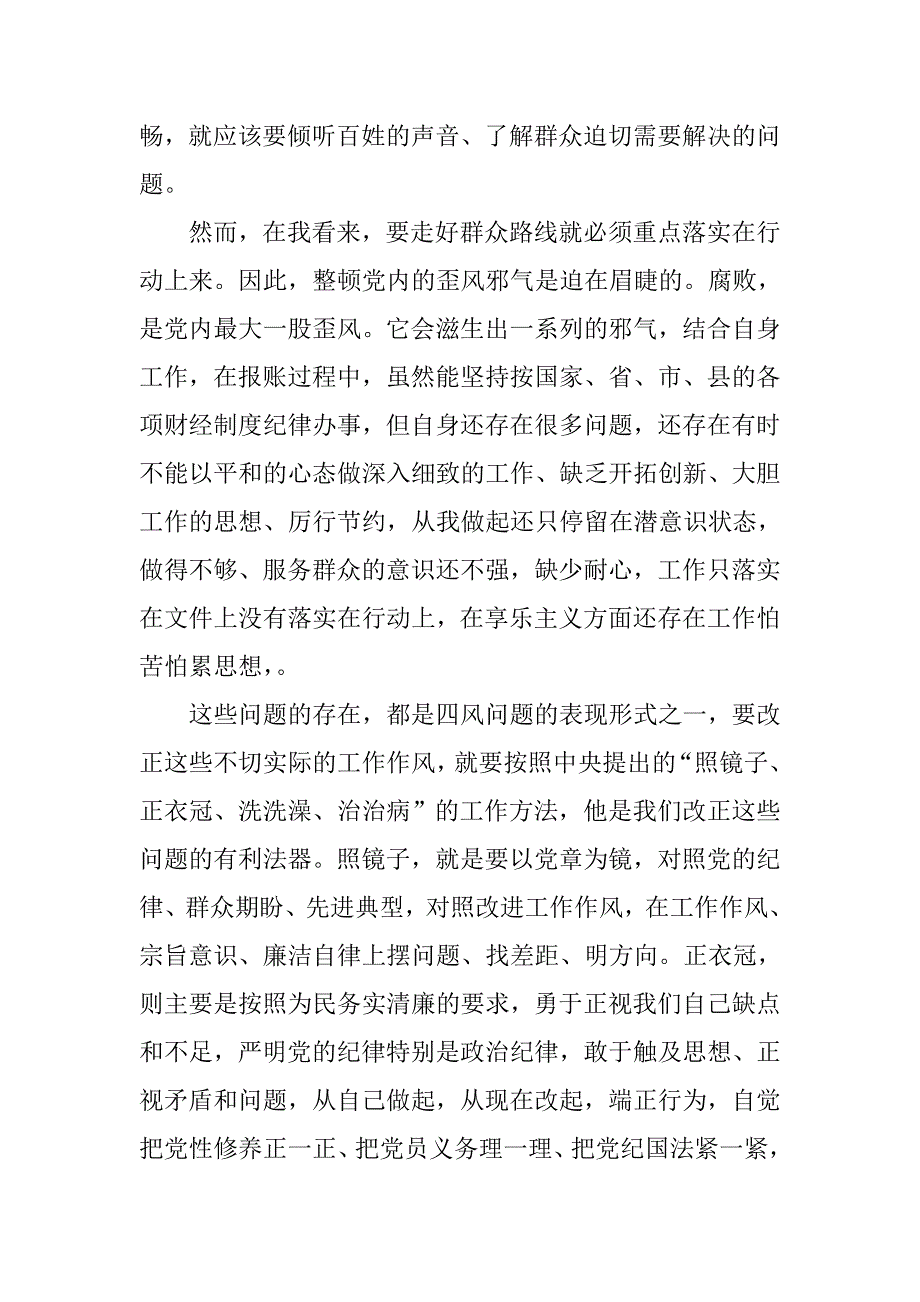 畅，就应该要倾听百姓的声音、了解群众迫切需要解决的问题。

然而，在我看来，要走好群众路线就必须重点落实在行动上来。因此，整顿党内的歪风邪气是迫在眉睫的。腐败，是党内最大一股歪风。它会滋生出一系列的邪气，结合自身工作，在报账过程中，虽然能坚持按国家、省、市、县的各项财经制度纪律办事，但自身还存在很多问题，还存在有时不能以平和的心态做深入细致的工作、缺乏开拓创新、大胆工作的思想、厉行节约，从我做起还只停留在潜意识状态，做得不够、服务群众的意识还不强，缺少耐心，工作只落实在文件上没有落实在行动上，在享乐主义方面还存在工作怕苦怕累思想，。

这些问题的存在，都是四风问题的表现形式之一，要改正这些不切实际的工作作风，就要按照中央提出的“照镜子、正衣冠、洗洗澡、治治病”的工作方法，他是我们改正这些问题的有利法器。照镜子，就是要以党章为镜，对照党的纪律、群众期盼、先进典型，对照改进工作作风，在工作作风、宗旨意识、廉洁自律上摆问题、找差距、明方向。正衣冠，则主要是按照为民务实清廉的要求，勇于正视我们自己缺点和不足，严明党的纪律特别是政治纪律，敢于触及思想、正视矛盾和问题，从自己做起，从现在改起，端正行为，自觉把党性修养正一正、把党员义务理一理、把党纪国法紧一紧，